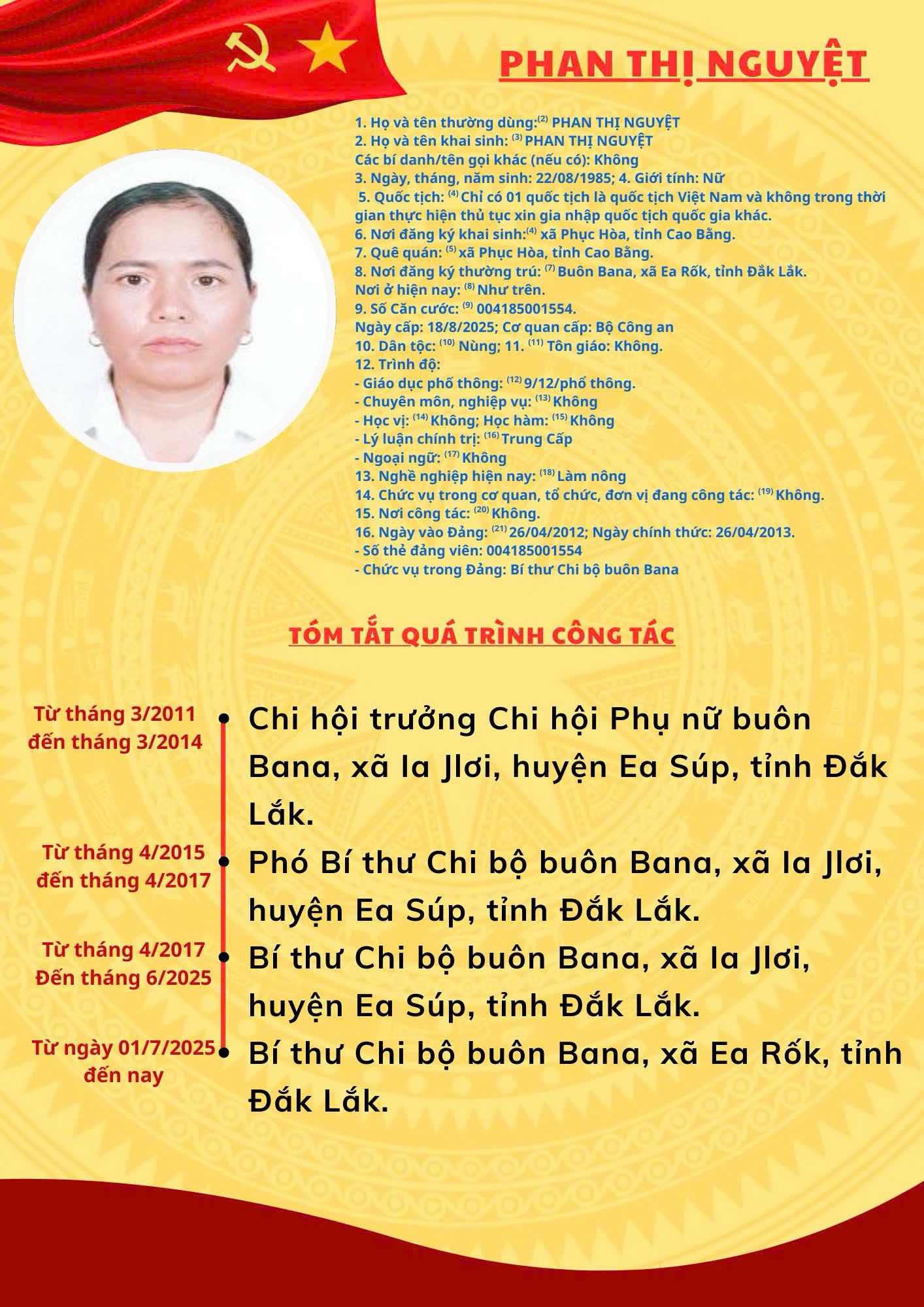 PHAN THỊ NGUYỆT

1. Họ và tên thường dùng:$^{(2)}$ PHAN THỊ NGUYỆT
2. Họ và tên khai sinh: $^{(3)}$ PHAN THỊ NGUYỆT
Các bí danh/tên gọi khác (nếu có): Không
3. Ngày, tháng, năm sinh: 22/08/1985; 4. Giới tính: Nữ
5. Quốc tịch: $^{(4)}$ Chỉ có 01 quốc tịch là quốc tịch Việt Nam và không trong thời gian thực hiện thủ tục xin gia nhập quốc tịch quốc gia khác.
6. Nơi đăng ký khai sinh:$^{(4)}$ xã Phục Hòa, tỉnh Cao Bằng.
7. Quê quán: $^{(5)}$ xã Phục Hòa, tỉnh Cao Bằng.
8. Nơi đăng ký thường trú: $^{(7)}$ Buôn Bana, xã Ea Rốk, tỉnh Đắk Lắk.
Nơi ở hiện nay: $^{(8)}$ Như trên.
9. Số Căn cước: $^{(9)}$ 004185001554.
Ngày cấp: 18/8/2025; Cơ quan cấp: Bộ Công an
10. Dân tộc: $^{(10)}$ Nùng; 11. $^{(11)}$ Tôn giáo: Không.
12. Trình độ:
- Giáo dục phổ thông: $^{(12)}$ 9/12/phổ thông.
- Chuyên môn, nghiệp vụ: $^{(13)}$ Không
- Học vị: $^{(14)}$ Không; Học hàm: $^{(15)}$ Không
- Lý luận chính trị: $^{(16)}$ Trung Cấp
- Ngoại ngữ: $^{(17)}$ Không
13. Nghề nghiệp hiện nay: $^{(18)}$ Làm nông
14. Chức vụ trong cơ quan, tổ chức, đơn vị đang công tác: $^{(19)}$ Không.
15. Nơi công tác: $^{(20)}$ Không.
16. Ngày vào Đảng: $^{(21)}$ 26/04/2012; Ngày chính thức: 26/04/2013.
- Số thẻ đảng viên: 004185001554
- Chức vụ trong Đảng: Bí thư Chi bộ buôn Bana

TÓM TẮT QUÁ TRÌNH CÔNG TÁC

Từ tháng 3/2011 đến tháng 3/2014
Chi hội trưởng Chi hội Phụ nữ buôn Bana, xã Ia Jlơi, huyện Ea Súp, tỉnh Đắk Lắk.

Từ tháng 4/2015 đến tháng 4/2017
Phó Bí thư Chi bộ buôn Bana, xã Ia Jlơi, huyện Ea Súp, tỉnh Đắk Lắk.

Từ tháng 4/2017 Đến tháng 6/2025
Bí thư Chi bộ buôn Bana, xã Ia Jlơi, huyện Ea Súp, tỉnh Đắk Lắk.

Từ ngày 01/7/2025 đến nay
Bí thư Chi bộ buôn Bana, xã Ea Rốk, tỉnh Đắk Lắk.